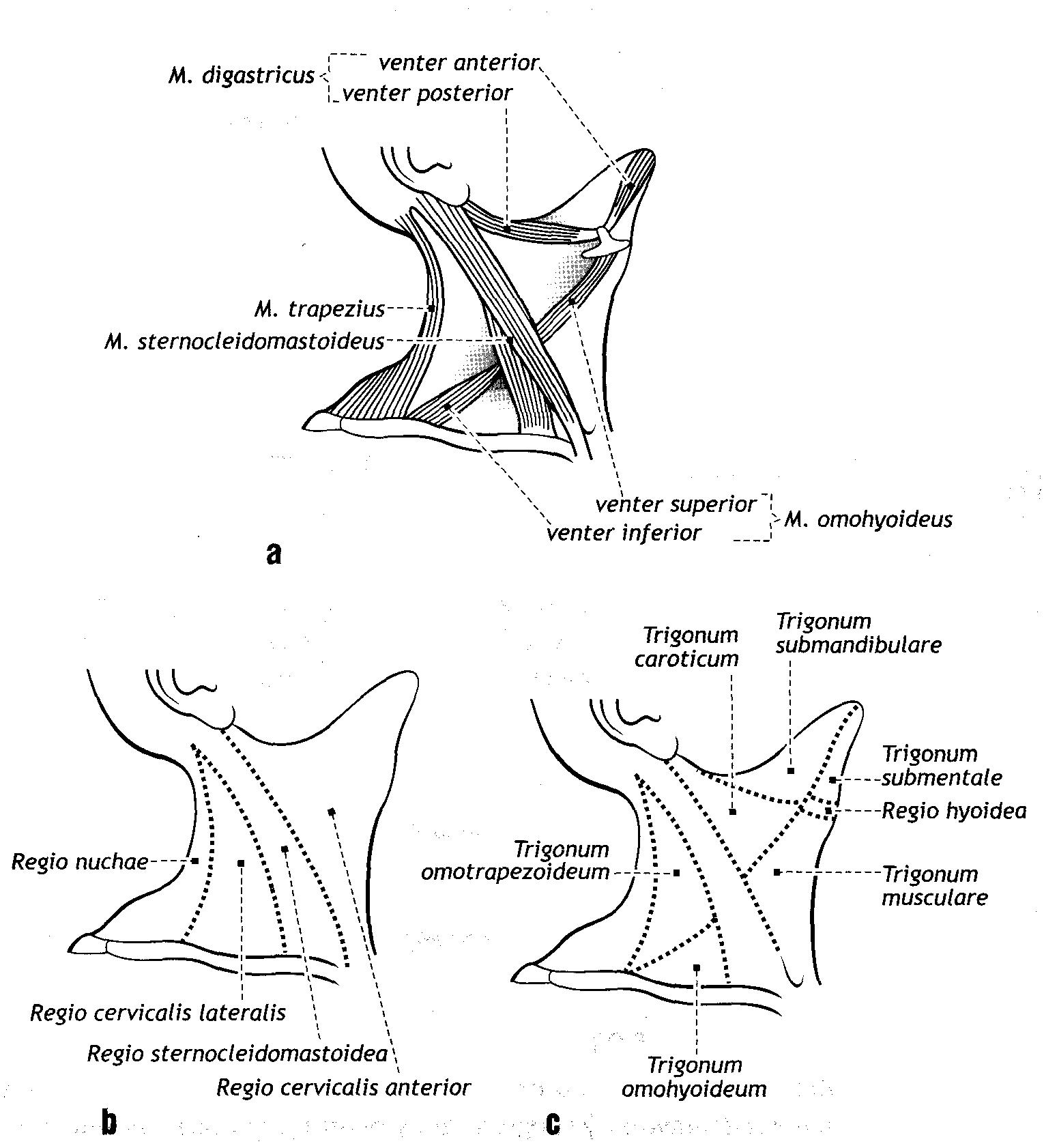 M. digastricus
venter anterior
venter posterior

M. trapezius
M. sternocleidomastoideus

venter superior
venter inferior
M. omohyoideus

a

Regio nuchae
Regio cervicalis lateralis
Regio sternocleidomastoidea
Regio cervicalis anterior

b

Trigonum caroticum
Trigonum submandibulare
Trigonum submentale
Regio hyoidea
Trigonum omotrapezoideum
Trigonum musculare
Trigonum omohyoideum

c